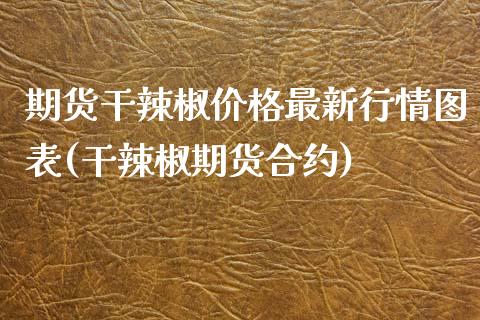 期货干辣椒价格最新行情图表(干辣椒期货合约)